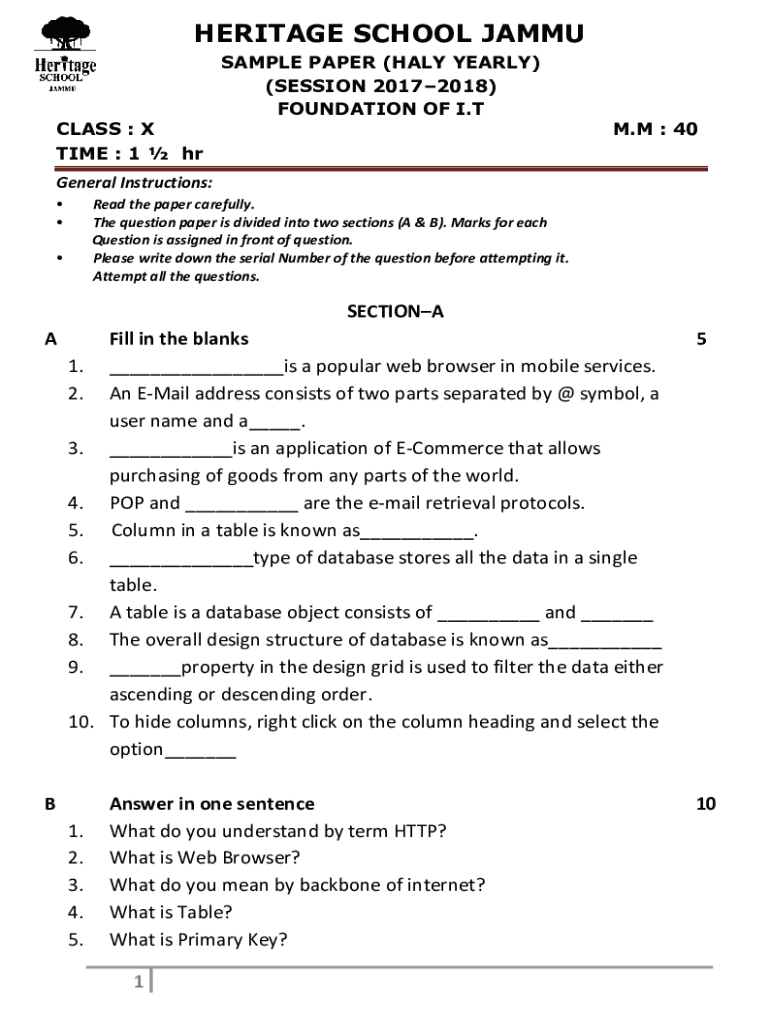 Heritage SCHOOL JAMMU

HERITAGE SCHOOL JAMMU
SAMPLE PAPER (HALY YEARLY)
(SESSION 2017–2018)
FOUNDATION OF I.T

CLASS : X M.M : 40
TIME : 1 ½ hr

General Instructions:
• Read the paper carefully.
• The question paper is divided into two sections (A & B). Marks for each Question is assigned in front of question.
• Please write down the serial Number of the question before attempting it. Attempt all the questions.

SECTION–A

A Fill in the blanks 5
1. _________________is a popular web browser in mobile services.
2. An E-Mail address consists of two parts separated by @ symbol, a user name and a_____.
3. ____________is an application of E-Commerce that allows purchasing of goods from any parts of the world.
4. POP and ___________ are the e-mail retrieval protocols.
5. Column in a table is known as___________.
6. ______________type of database stores all the data in a single table.
7. A table is a database object consists of __________ and _______
8. The overall design structure of database is known as___________
9. _______property in the design grid is used to filter the data either ascending or descending order.
10. To hide columns, right click on the column heading and select the option_______

B Answer in one sentence 10
1. What do you understand by term HTTP?
2. What is Web Browser?
3. What do you mean by backbone of internet?
4. What is Table?
5. What is Primary Key?

1